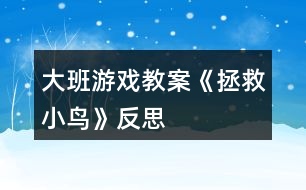 大班游戏教案《拯救小鸟》反思